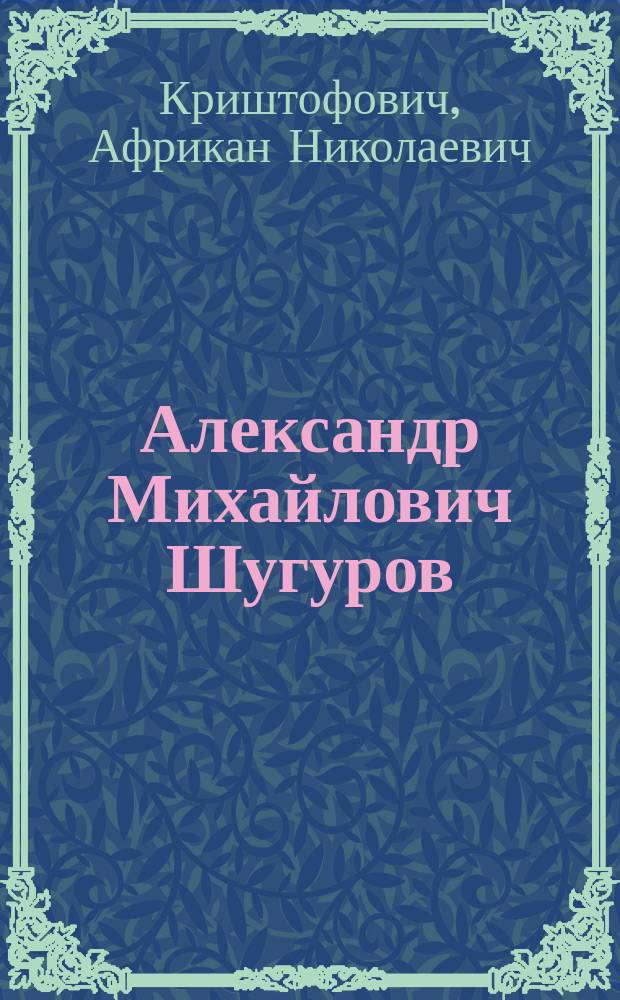 Криштофович, Африкан Николаевич

Александр Михайлович Шугуров